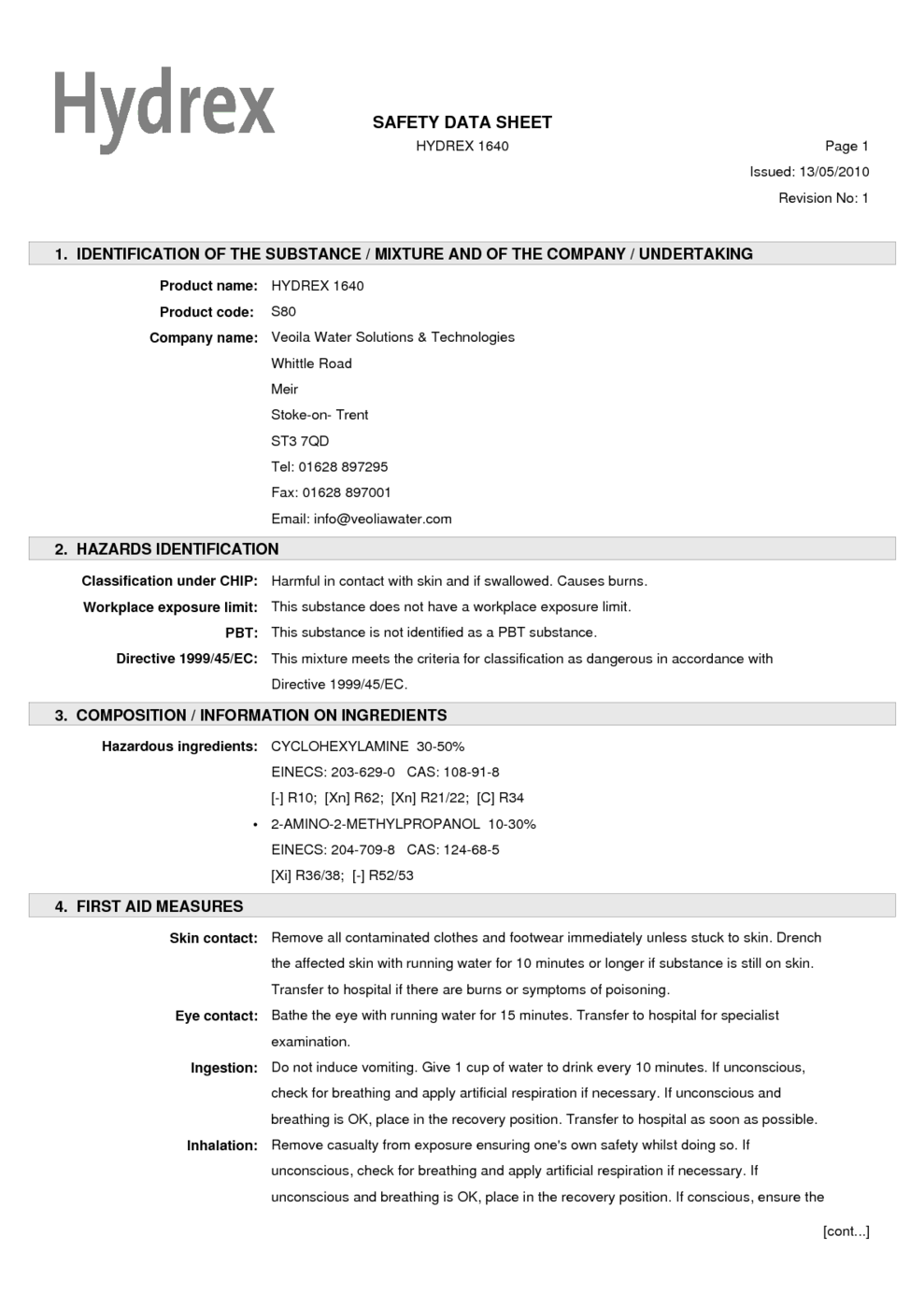 Hydrex

SAFETY DATA SHEET

HYDREX 1640

Page 1

Issued: 13/05/2010

Revision No: 1

1. IDENTIFICATION OF THE SUBSTANCE / MIXTURE AND OF THE COMPANY / UNDERTAKING

Product name: HYDREX 1640

Product code: S80

Company name: Veoila Water Solutions & Technologies
Whittle Road
Meir
Stoke-on- Trent
ST3 7QD
Tel: 01628 897295
Fax: 01628 897001
Email: info@veoliawater.com

2. HAZARDS IDENTIFICATION

Classification under CHIP: Harmful in contact with skin and if swallowed. Causes burns.

Workplace exposure limit: This substance does not have a workplace exposure limit.

PBT: This substance is not identified as a PBT substance.

Directive 1999/45/EC: This mixture meets the criteria for classification as dangerous in accordance with Directive 1999/45/EC.

3. COMPOSITION / INFORMATION ON INGREDIENTS

Hazardous ingredients: CYCLOHEXYLAMINE 30-50%
EINECS: 203-629-0 CAS: 108-91-8
[-] R10; [Xn] R62; [Xn] R21/22; [C] R34
• 2-AMINO-2-METHYLPROPANOL 10-30%
EINECS: 204-709-8 CAS: 124-68-5
[Xi] R36/38; [-] R52/53

4. FIRST AID MEASURES

Skin contact: Remove all contaminated clothes and footwear immediately unless stuck to skin. Drench the affected skin with running water for 10 minutes or longer if substance is still on skin. Transfer to hospital if there are burns or symptoms of poisoning.

Eye contact: Bathe the eye with running water for 15 minutes. Transfer to hospital for specialist examination.

Ingestion: Do not induce vomiting. Give 1 cup of water to drink every 10 minutes. If unconscious, check for breathing and apply artificial respiration if necessary. If unconscious and breathing is OK, place in the recovery position. Transfer to hospital as soon as possible.

Inhalation: Remove casualty from exposure ensuring one's own safety whilst doing so. If unconscious, check for breathing and apply artificial respiration if necessary. If unconscious and breathing is OK, place in the recovery position. If conscious, ensure the

[cont...]